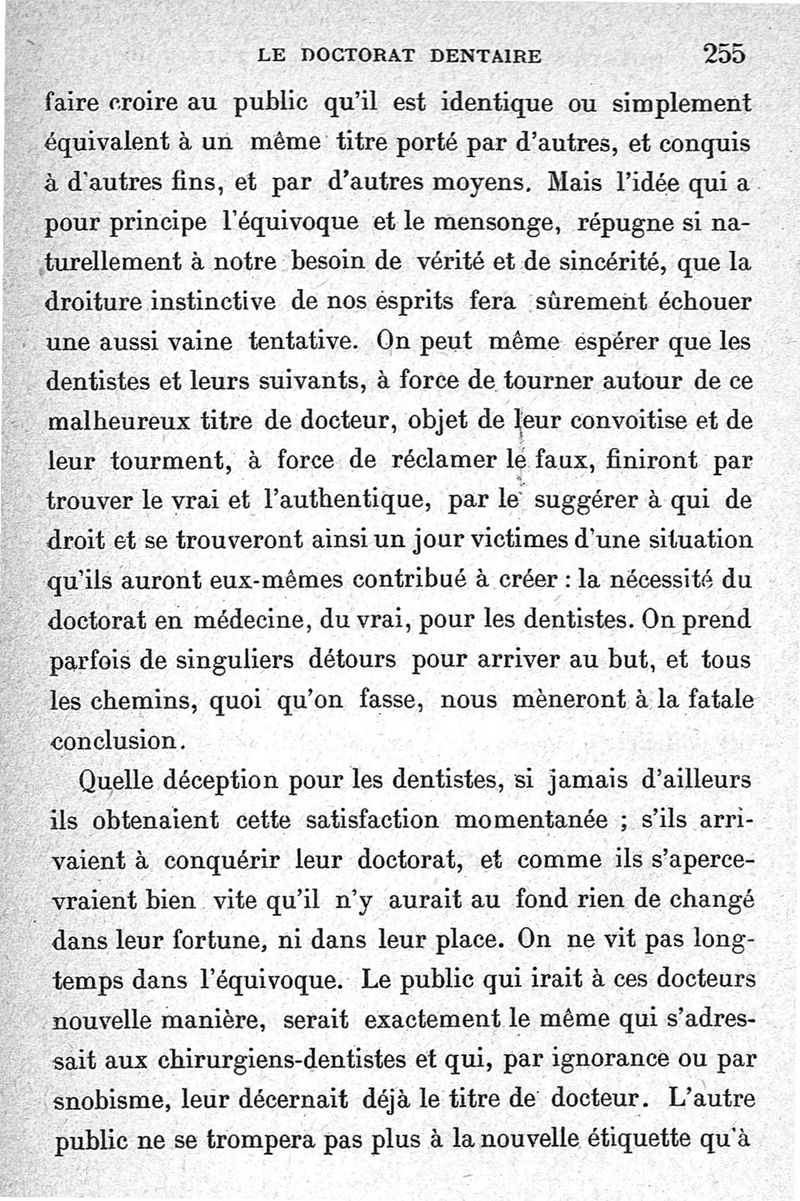 LE DOCTORAT DENTAIRE 255

faire croire au public qu'il est identique ou simplement équivalent à un même titre porté par d'autres, et conquis à d'autres fins, et par d'autres moyens. Mais l'idée qui a pour principe l'équivoque et le mensonge, répugne si naturellement à notre besoin de vérité et de sincérité, que la droiture instinctive de nos esprits fera sûrement échouer une aussi vaine tentative. On peut même espérer que les dentistes et leurs suivants, à force de tourner autour de ce malheureux titre de docteur, objet de leur convoitise et de leur tourment, à force de réclamer le faux, finiront par trouver le vrai et l'authentique, par le suggérer à qui de droit et se trouveront ainsi un jour victimes d'une situation qu'ils auront eux-mêmes contribué à créer : la nécessité du doctorat en médecine, du vrai, pour les dentistes. On prend parfois de singuliers détours pour arriver au but, et tous les chemins, quoi qu'on fasse, nous mèneront à la fatale conclusion.

Quelle déception pour les dentistes, si jamais d'ailleurs ils obtenaient cette satisfaction momentanée ; s'ils arrivaient à conquérir leur doctorat, et comme ils s'apercevraient bien vite qu'il n'y aurait au fond rien de changé dans leur fortune, ni dans leur place. On ne vit pas longtemps dans l'équivoque. Le public qui irait à ces docteurs nouvelle manière, serait exactement le même qui s'adressait aux chirurgiens-dentistes et qui, par ignorance ou par snobisme, leur décernait déjà le titre de docteur. L'autre public ne se trompera pas plus à la nouvelle étiquette qu'à